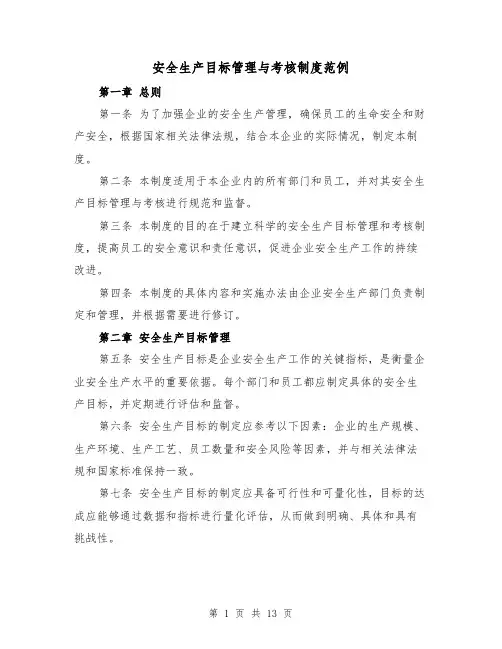 安全生产目标管理与考核制度范例

第一章 总则

第一条 为了加强企业的安全生产管理，确保员工的生命安全和财产安全，根据国家相关法律法规，结合本企业的实际情况，制定本制度。

第二条 本制度适用于本企业内的所有部门和员工，并对其安全生产目标管理与考核进行规范和监督。

第三条 本制度的目的在于建立科学的安全生产目标管理和考核制度，提高员工的安全意识和责任意识，促进企业安全生产工作的持续改进。

第四条 本制度的具体内容和实施办法由企业安全生产部门负责制定和管理，并根据需要进行修订。

第二章 安全生产目标管理

第五条 安全生产目标是企业安全生产工作的关键指标，是衡量企业安全生产水平的重要依据。每个部门和员工都应制定具体的安全生产目标，并定期进行评估和监督。

第六条 安全生产目标的制定应参考以下因素：企业的生产规模、生产环境、生产工艺、员工数量和安全风险等因素，并与相关法律法规和国家标准保持一致。

第七条 安全生产目标的制定应具备可行性和可量化性，目标的达成应能够通过数据和指标进行量化评估，从而做到明确、具体和具有挑战性。

第 1 页 共 13 页